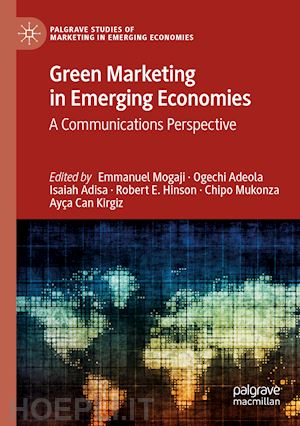 PALGRAVE STUDIES OF MARKETING IN EMERGING ECONOMIES

Green Marketing in Emerging Economies

A Communications Perspective

Edited by Emmanuel Mogaji · Ogechi Adeola Isaiah Adisa · Robert E. Hinson · Chipo Mukonza Ayça Can Kirgiz

palgrave macmillan

HOEPLI.IT